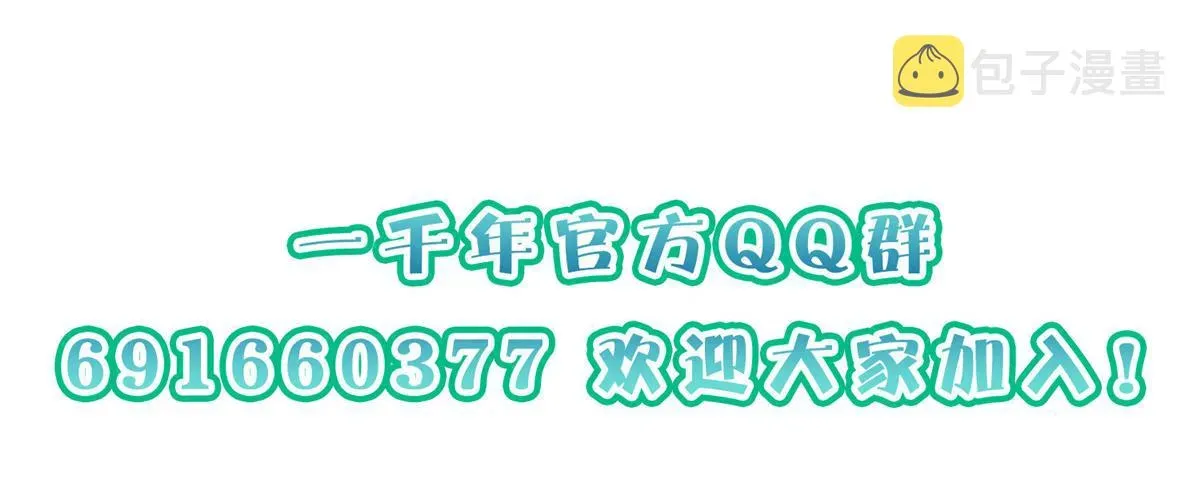 包子漫畫

一千年官方QQ群

691660377 欢迎大家加入！